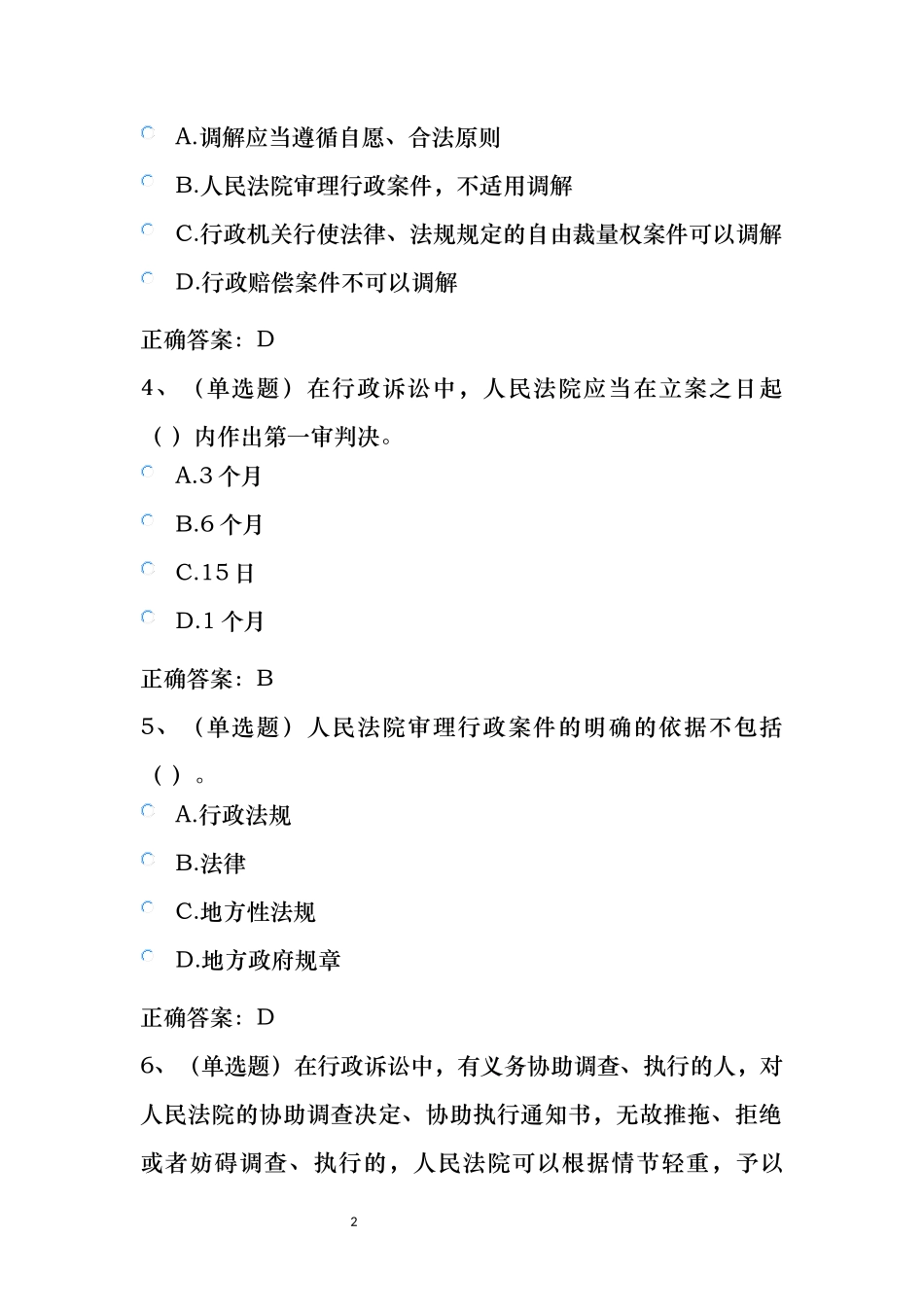 A.调解应当遵循自愿、合法原则

B.人民法院审理行政案件，不适用调解

C.行政机关行使法律、法规规定的自由裁量权案件可以调解

D.行政赔偿案件不可以调解

正确答案：D

4、（单选题）在行政诉讼中，人民法院应当在立案之日起（ ）内作出第一审判决。

A.3 个月

B.6 个月

C.15 日

D.1 个月

正确答案：B

5、（单选题）人民法院审理行政案件的明确的依据不包括（ ）。

A.行政法规

B.法律

C.地方性法规

D.地方政府规章

正确答案：D

6、（单选题）在行政诉讼中，有义务协助调查、执行的人，对人民法院的协助调查决定、协助执行通知书，无故推拖、拒绝或者妨碍调查、执行的，人民法院可以根据情节轻重，予以

2